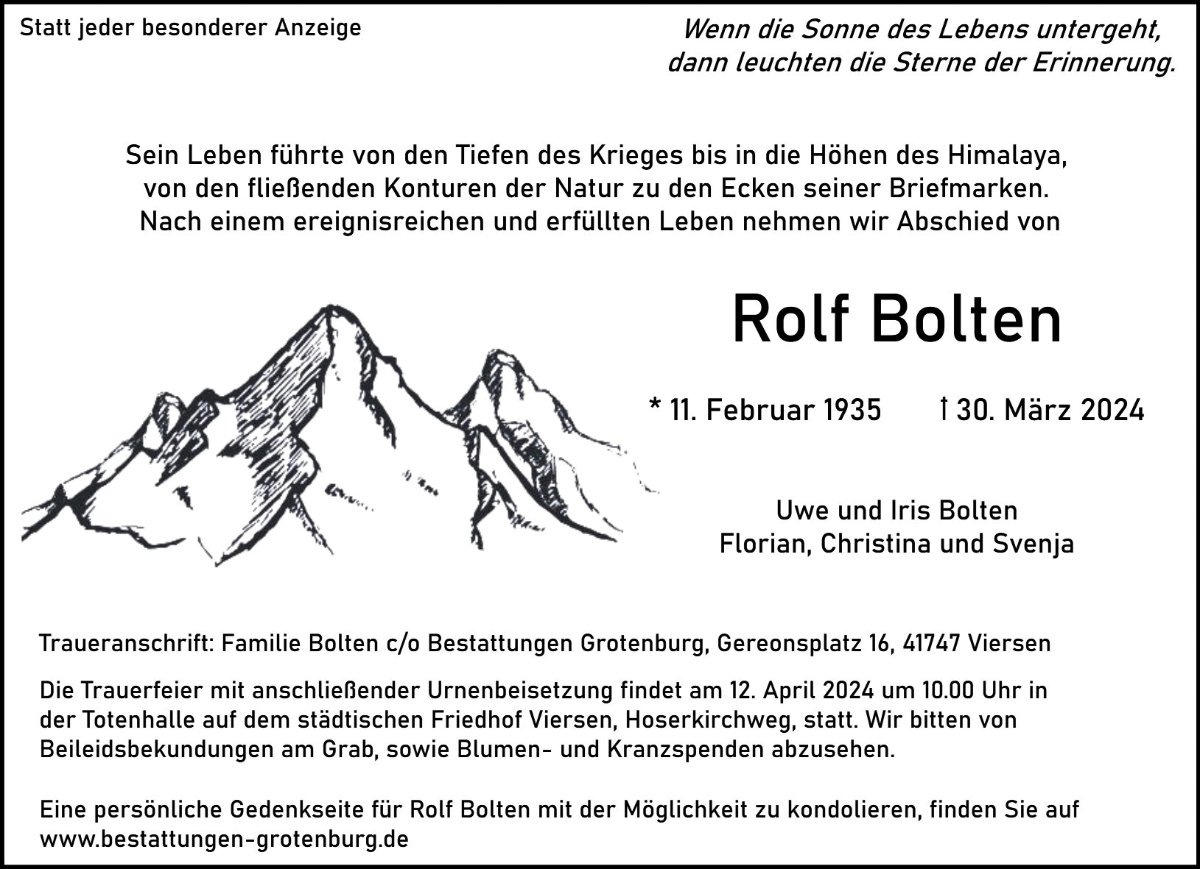 Statt jeder besonderer Anzeige

Wenn die Sonne des Lebens untergeht,
dann leuchten die Sterne der Erinnerung.

Sein Leben führte von den Tiefen des Krieges bis in die Höhen des Himalaya,
von den fließenden Konturen der Natur zu den Ecken seiner Briefmarken.
Nach einem ereignisreichen und erfüllten Leben nehmen wir Abschied von

Rolf Bolten

* 11. Februar 1935 † 30. März 2024

Uwe und Iris Bolten
Florian, Christina und Svenja

Traueranschrift: Familie Bolten c/o Bestattungen Grotenburg, Gereonsplatz 16, 41747 Viersen

Die Trauerfeier mit anschließender Urnenbeisetzung findet am 12. April 2024 um 10.00 Uhr in der Totenhalle auf dem städtischen Friedhof Viersen, Hoserkirchweg, statt. Wir bitten von Beileidsbekundungen am Grab, sowie Blumen- und Kranzspenden abzusehen.

Eine persönliche Gedenkseite für Rolf Bolten mit der Möglichkeit zu kondolieren, finden Sie auf www.bestattungen-grotenburg.de